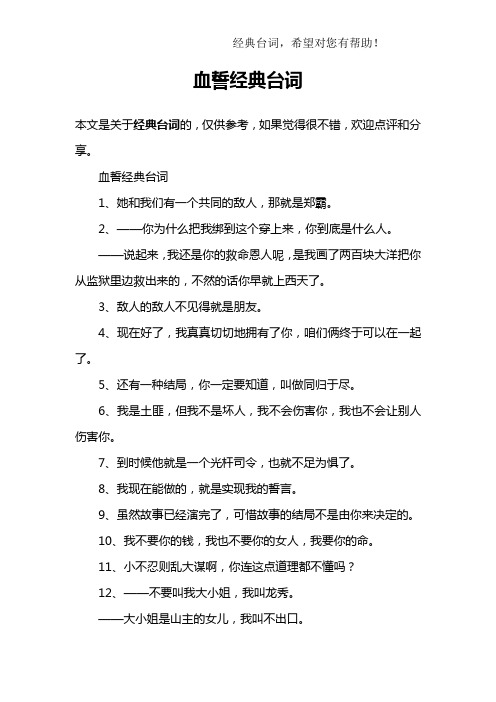 经典台词，希望对您有帮助！

血誓经典台词

本文是关于经典台词的，仅供参考，如果觉得很不错，欢迎点评和分享。

血誓经典台词

1、她和我们有一个共同的敌人，那就是郑霸。

2、——你为什么把我绑到这个穿上来，你到底是什么人。

——说起来，我还是你的救命恩人呢，是我画了两百块大洋把你从监狱里边救出来的，不然的话你早就上西天了。

3、敌人的敌人不见得就是朋友。

4、现在好了，我真真切切地拥有了你，咱们俩终于可以在一起了。

5、还有一种结局，你一定要知道，叫做同归于尽。

6、我是土匪，但我不是坏人，我不会伤害你，我也不会让别人伤害你。

7、到时候他就是一个光杆司令，也就不足为惧了。

8、我现在能做的，就是实现我的誓言。

9、虽然故事已经演完了，可惜故事的结局不是由你来决定的。

10、我不要你的钱，我也不要你的女人，我要你的命。

11、小不忍则乱大谋啊，你连这点道理都不懂吗？

12、——不要叫我大小姐，我叫龙秀。

——大小姐是山主的女儿，我叫不出口。